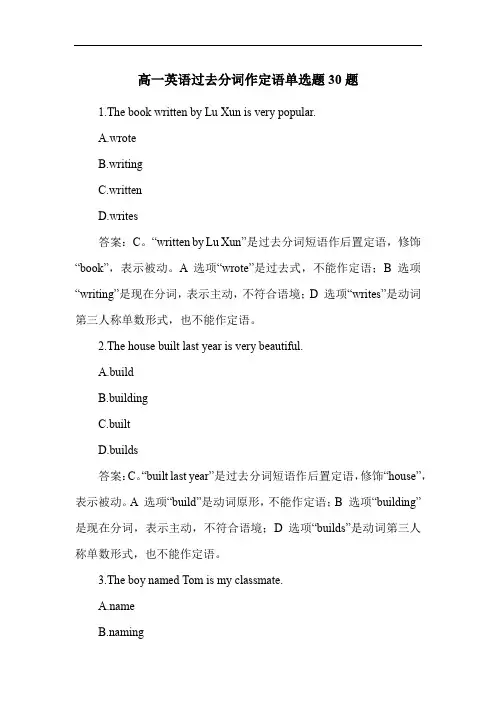 高一英语过去分词作定语单选题 30 题

1.The book written by Lu Xun is very popular.

A.wrote

B.writing

C.written

D.writes

答案：C。“written by Lu Xun”是过去分词短语作后置定语，修饰“book”，表示被动。A 选项“wrote”是过去式，不能作定语；B 选项“writing”是现在分词，表示主动，不符合语境；D 选项“writes”是动词第三人称单数形式，也不能作定语。

2.The house built last year is very beautiful.

A.build

B.building

C.built

D.builds

答案：C。“built last year”是过去分词短语作后置定语，修饰“house”，表示被动。A 选项“build”是动词原形，不能作定语；B 选项“building”是现在分词，表示主动，不符合语境；D 选项“builds”是动词第三人称单数形式，也不能作定语。

3.The boy named Tom is my classmate.

A.name

B.naming